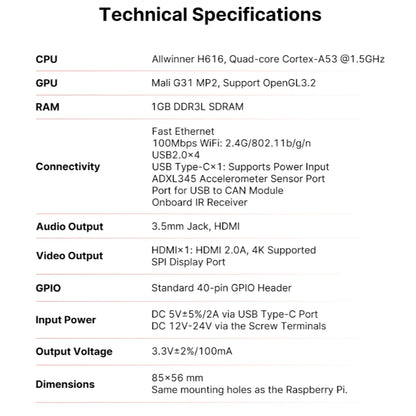 Technical Specifications

| | |
|---|---|
| CPU | Allwinner H616, Quad-core Cortex-A53 @1.5GHz |
| GPU | Mali G31 MP2, Support OpenGL3.2 |
| RAM | 1GB DDR3L SDRAM |
| Connectivity | Fast Ethernet<br>100Mbps WiFi: 2.4G/802.11b/g/n<br>USB2.0×4<br>USB Type-C×1: Supports Power Input<br>ADXL345 Accelerometer Sensor Port<br>Port for USB to CAN Module<br>Onboard IR Receiver |
| Audio Output | 3.5mm Jack, HDMI |
| Video Output | HDMI×1: HDMI 2.0A, 4K Supported<br>SPI Display Port |
| GPIO | Standard 40-pin GPIO Header |
| Input Power | DC 5V±5%/2A via USB Type-C Port<br>DC 12V-24V via the Screw Terminals |
| Output Voltage | 3.3V±2%/100mA |
| Dimensions | 85×56 mm<br>Same mounting holes as the Raspberry Pi. |